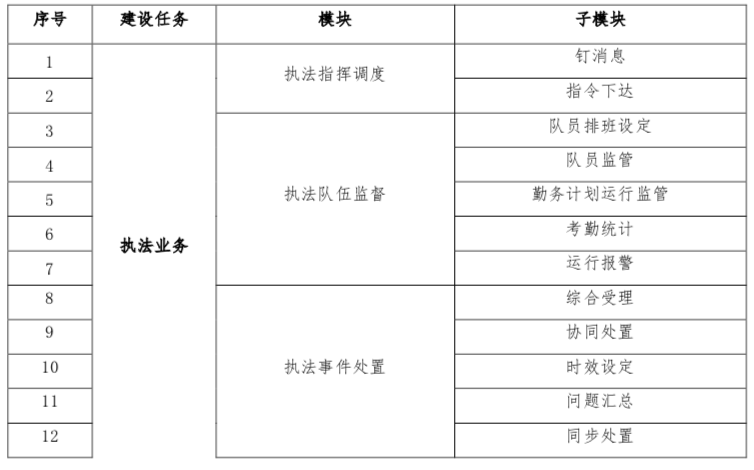 | 序号 | 建设任务 | 模块 | 子模块 |
|---|---|---|---|
| 1 | 执法业务 | 执法指挥调度 | 钉消息 |
| 2 | | | 指令下达 |
| 3 | | 执法队伍监督 | 队员排班设定 |
| 4 | | | 队员监管 |
| 5 | | | 勤务计划运行监管 |
| 6 | | | 考勤统计 |
| 7 | | | 运行报警 |
| 8 | | 执法事件处置 | 综合受理 |
| 9 | | | 协同处置 |
| 10 | | | 时效设定 |
| 11 | | | 问题汇总 |
| 12 | | | 同步处置 |